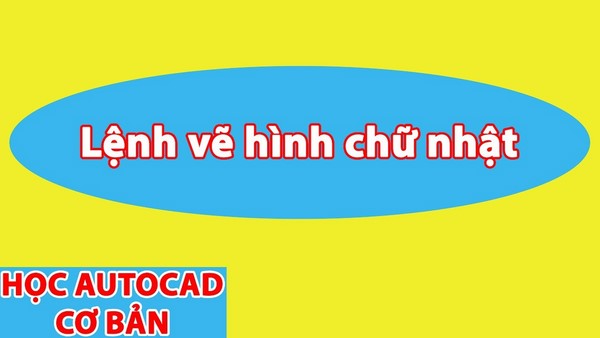 Lệnh vẽ hình chữ nhật

HỌC AUTOCAD
CƠ BẢN